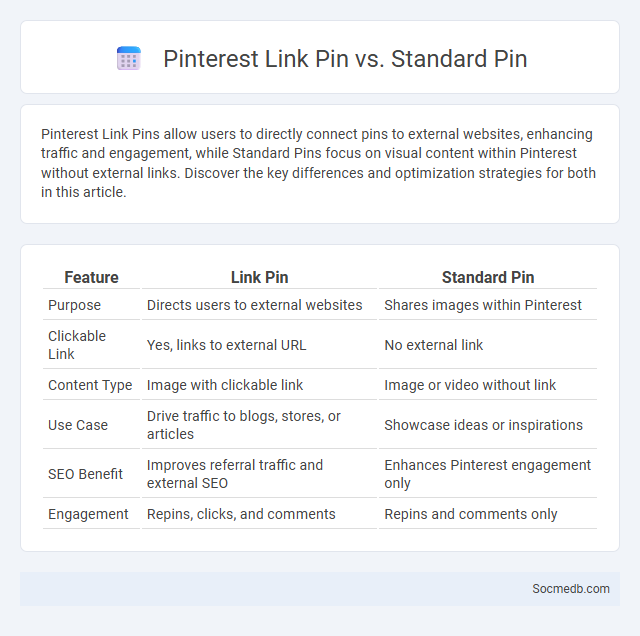 Pinterest Link Pin vs. Standard Pin

Pinterest Link Pins allow users to directly connect pins to external websites, enhancing traffic and engagement, while Standard Pins focus on visual content within Pinterest without external links. Discover the key differences and optimization strategies for both in this article.

| Feature | Link Pin | Standard Pin |
|---|---|---|
| Purpose | Directs users to external websites | Shares images within Pinterest |
| Clickable Link | Yes, links to external URL | No external link |
| Content Type | Image with clickable link | Image or video without link |
| Use Case | Drive traffic to blogs, stores, or articles | Showcase ideas or inspirations |
| SEO Benefit | Improves referral traffic and external SEO | Enhances Pinterest engagement only |
| Engagement | Repins, clicks, and comments | Repins and comments only |

Socmedb.com